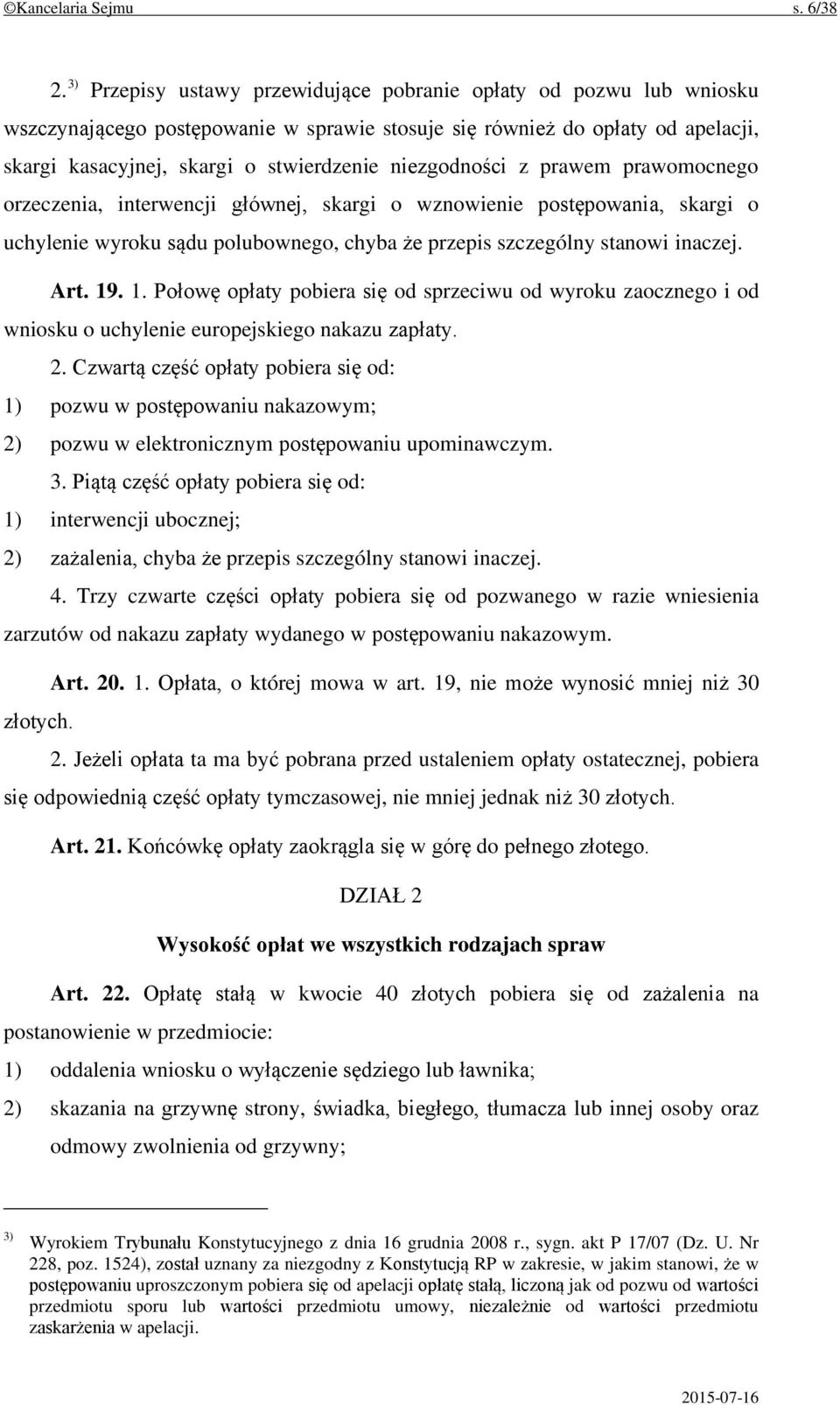 ©Kancelaria Sejmu s. 6/38

2. $^{3)}$ Przepisy ustawy przewidujące pobranie opłaty od pozwu lub wniosku wszczynającego postępowanie w sprawie stosuje się również do opłaty od apelacji, skargi kasacyjnej, skargi o stwierdzenie niezgodności z prawem prawomocnego orzeczenia, interwencji głównej, skargi o wznowienie postępowania, skargi o uchylenie wyroku sądu polubownego, chyba że przepis szczególny stanowi inaczej.

Art. 19. 1. Połowę opłaty pobiera się od sprzeciwu od wyroku zaocznego i od wniosku o uchylenie europejskiego nakazu zapłaty.

2. Czwartą część opłaty pobiera się od:
1) pozwu w postępowaniu nakazowym;
2) pozwu w elektronicznym postępowaniu upominawczym.

3. Piątą część opłaty pobiera się od:
1) interwencji ubocznej;
2) zażalenia, chyba że przepis szczególny stanowi inaczej.

4. Trzy czwarte części opłaty pobiera się od pozwanego w razie wniesienia zarzutów od nakazu zapłaty wydanego w postępowaniu nakazowym.

Art. 20. 1. Opłata, o której mowa w art. 19, nie może wynosić mniej niż 30 złotych.

2. Jeżeli opłata ta ma być pobrana przed ustaleniem opłaty ostatecznej, pobiera się odpowiednią część opłaty tymczasowej, nie mniej jednak niż 30 złotych.

Art. 21. Końcówkę opłaty zaokrągla się w górę do pełnego złotego.

DZIAŁ 2

Wysokość opłat we wszystkich rodzajach spraw

Art. 22. Opłatę stałą w kwocie 40 złotych pobiera się od zażalenia na postanowienie w przedmiocie:
1) oddalenia wniosku o wyłączenie sędziego lub ławnika;
2) skazania na grzywnę strony, świadka, biegłego, tłumacza lub innej osoby oraz odmowy zwolnienia od grzywny;

$^{3)}$ Wyrokiem Trybunału Konstytucyjnego z dnia 16 grudnia 2008 r., sygn. akt P 17/07 (Dz. U. Nr 228, poz. 1524), został uznany za niezgodny z Konstytucją RP w zakresie, w jakim stanowi, że w postępowaniu uproszczonym pobiera się od apelacji opłatę stałą, liczoną jak od pozwu od wartości przedmiotu sporu lub wartości przedmiotu umowy, niezależnie od wartości przedmiotu zaskarżenia w apelacji.

2015-07-16